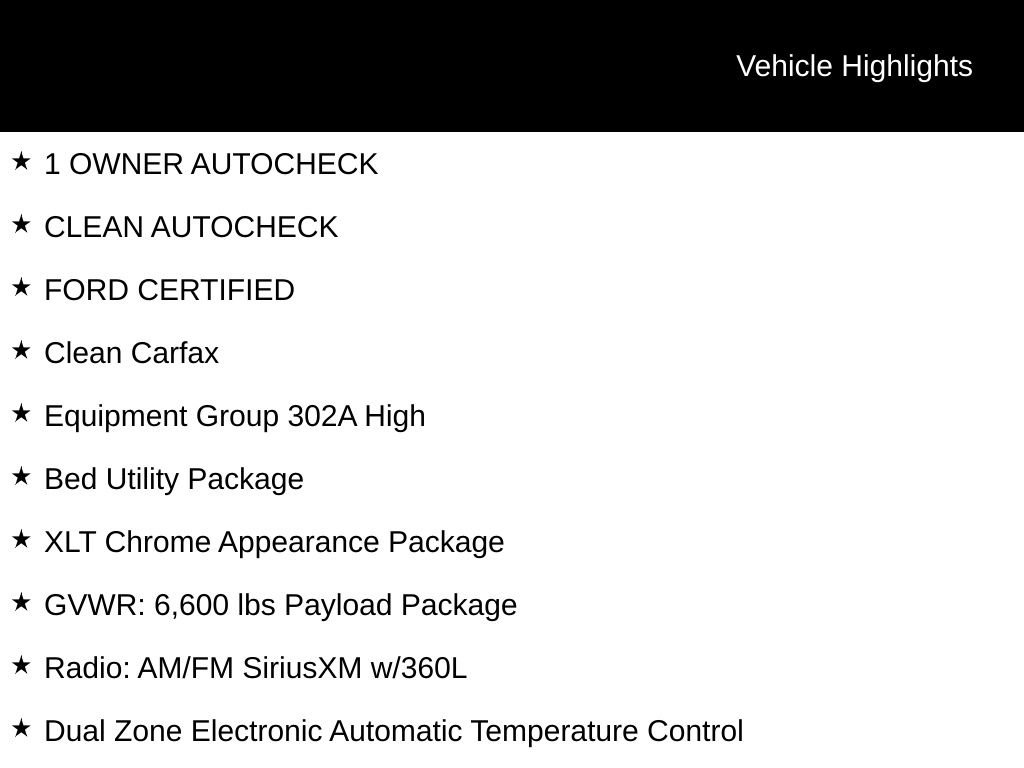 Vehicle Highlights

★ 1 OWNER AUTOCHECK

★ CLEAN AUTOCHECK

★ FORD CERTIFIED

★ Clean Carfax

★ Equipment Group 302A High

★ Bed Utility Package

★ XLT Chrome Appearance Package

★ GVWR: 6,600 lbs Payload Package

★ Radio: AM/FM SiriusXM w/360L

★ Dual Zone Electronic Automatic Temperature Control